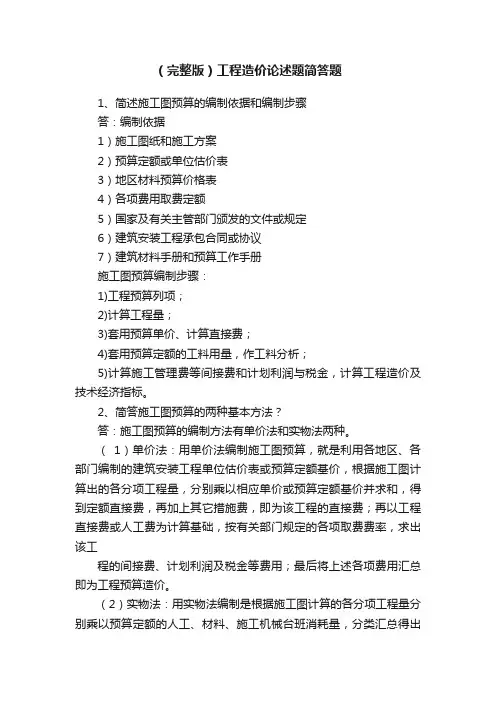 （完整版）工程造价论述题简答题

1、简述施工图预算的编制依据和编制步骤

答：编制依据

1）施工图纸和施工方案

2）预算定额或单位估价表

3）地区材料预算价格表

4）各项费用取费定额

5）国家及有关主管部门颁发的文件或规定

6）建筑安装工程承包合同或协议

7）建筑材料手册和预算工作手册

施工图预算编制步骤：

1)工程预算列项；

2)计算工程量；

3)套用预算单价、计算直接费；

4)套用预算定额的工料用量，作工料分析；

5)计算施工管理费等间接费和计划利润与税金，计算工程造价及技术经济指标。

2、简答施工图预算的两种基本方法？

答：施工图预算的编制方法有单价法和实物法两种。

（1）单价法：用单价法编制施工图预算，就是利用各地区、各部门编制的建筑安装工程单位估价表或预算定额基价，根据施工图计算出的各分项工程量，分别乘以相应单价或预算定额基价并求和，得到定额直接费，再加上其它措施费，即为该工程的直接费；再以工程直接费或人工费为计算基础，按有关部门规定的各项取费费率，求出该工

程的间接费、计划利润及税金等费用；最后将上述各项费用汇总即为工程预算造价。

（2）实物法：用实物法编制是根据施工图计算的各分项工程量分别乘以预算定额的人工、材料、施工机械台班消耗量，分类汇总得出